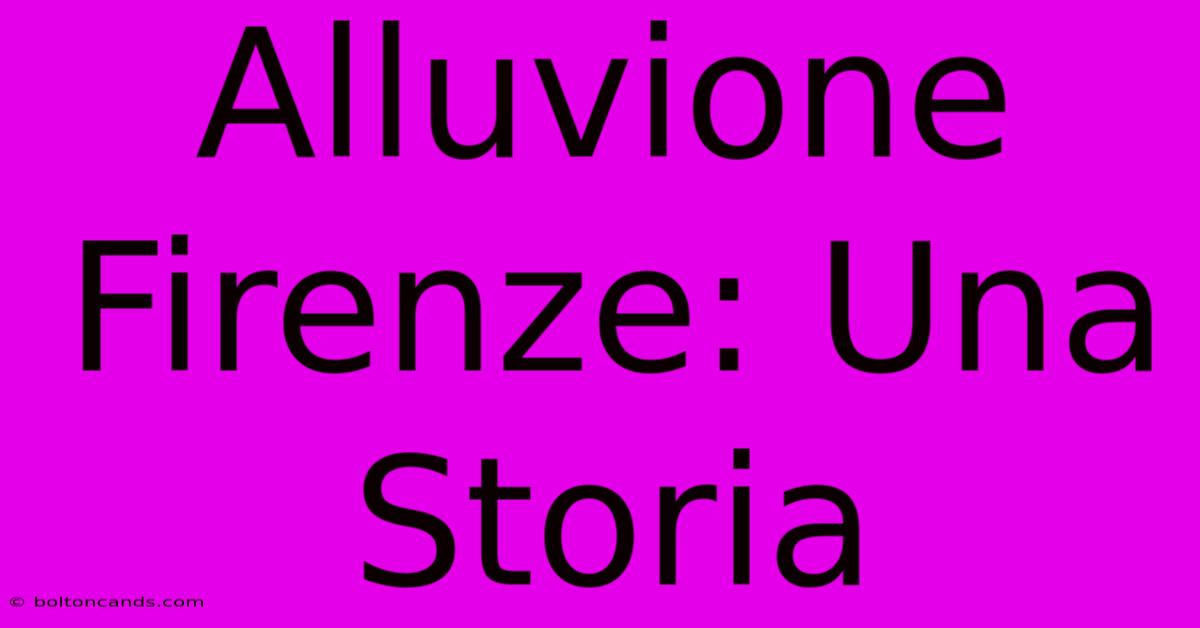 Alluvione Firenze: Una Storia

© boltoncands.com